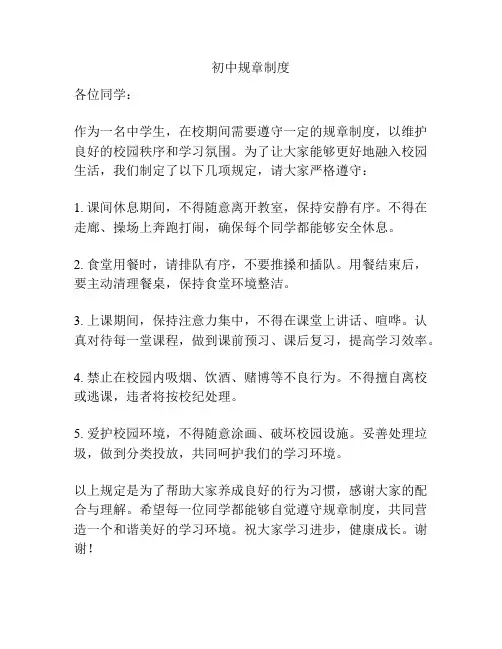 初中规章制度

各位同学：

作为一名中学生，在校期间需要遵守一定的规章制度，以维护良好的校园秩序和学习氛围。为了让大家能够更好地融入校园生活，我们制定了以下几项规定，请大家严格遵守：

1. 课间休息期间，不得随意离开教室，保持安静有序。不得在走廊、操场上奔跑打闹，确保每个同学都能够安全休息。

2. 食堂用餐时，请排队有序，不要推搡和插队。用餐结束后，要主动清理餐桌，保持食堂环境整洁。

3. 上课期间，保持注意力集中，不得在课堂上讲话、喧哗。认真对待每一堂课程，做到课前预习、课后复习，提高学习效率。

4. 禁止在校园内吸烟、饮酒、赌博等不良行为。不得擅自离校或逃课，违者将按校纪处理。

5. 爱护校园环境，不得随意涂画、破坏校园设施。妥善处理垃圾，做到分类投放，共同呵护我们的学习环境。

以上规定是为了帮助大家养成良好的行为习惯，感谢大家的配合与理解。希望每一位同学都能够自觉遵守规章制度，共同营造一个和谐美好的学习环境。祝大家学习进步，健康成长。谢谢！